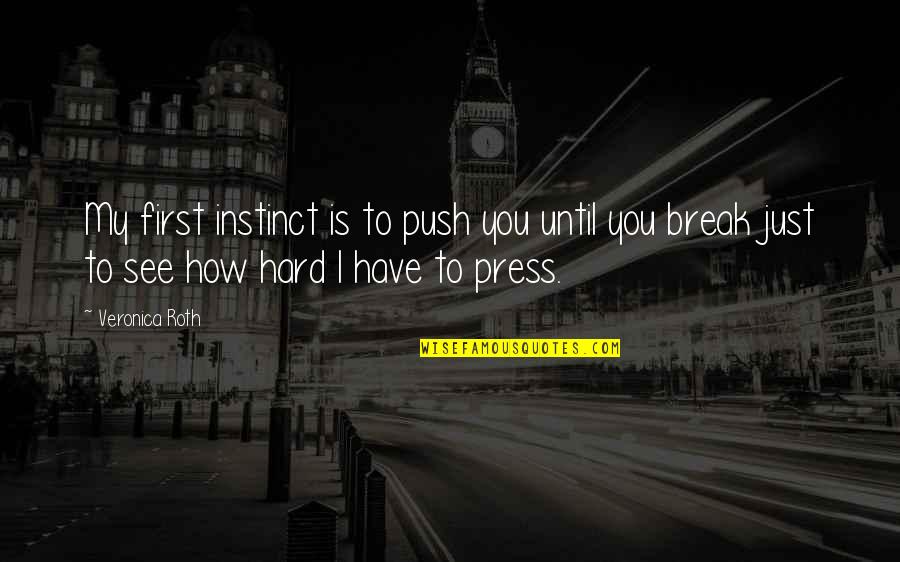 My first instinct is to push you until you break just to see how hard I have to press.

~ Veronica Roth

WISEFAMOUSQUOTES.COM